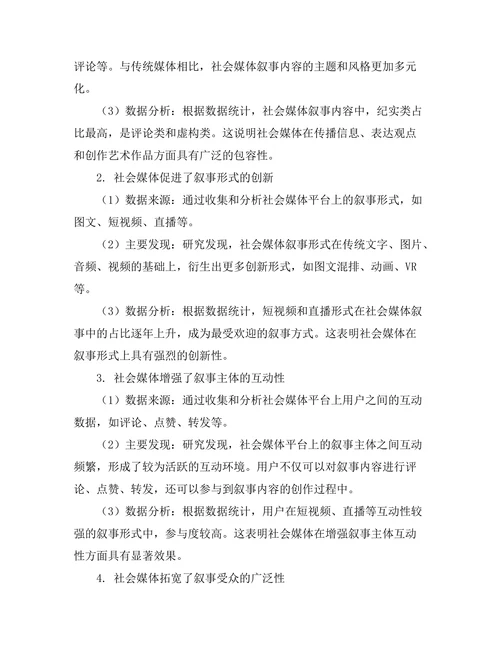 评论等。与传统媒体相比，社会媒体叙事内容的主题和风格更加多元化。

（3）数据分析：根据数据统计，社会媒体叙事内容中，纪实类占比最高，是评论类和虚构类。这说明社会媒体在传播信息、表达观点和创作艺术作品方面具有广泛的包容性。

2. 社会媒体促进了叙事形式的创新

（1）数据来源：通过收集和分析社会媒体平台上的叙事形式，如图文、短视频、直播等。

（2）主要发现：研究发现，社会媒体叙事形式在传统文字、图片、音频、视频的基础上，衍生出更多创新形式，如图文混排、动画、VR等。

（3）数据分析：根据数据统计，短视频和直播形式在社会媒体叙事中的占比逐年上升，成为最受欢迎的叙事方式。这表明社会媒体在叙事形式上具有强烈的创新性。

3. 社会媒体增强了叙事主体的互动性

（1）数据来源：通过收集和分析社会媒体平台上用户之间的互动数据，如评论、点赞、转发等。

（2）主要发现：研究发现，社会媒体平台上的叙事主体之间互动频繁，形成了较为活跃的互动环境。用户不仅可以对叙事内容进行评论、点赞、转发，还可以参与到叙事内容的创作过程中。

（3）数据分析：根据数据统计，用户在短视频、直播等互动性较强的叙事形式中，参与度较高。这表明社会媒体在增强叙事主体互动性方面具有显著效果。

4. 社会媒体拓宽了叙事受众的广泛性